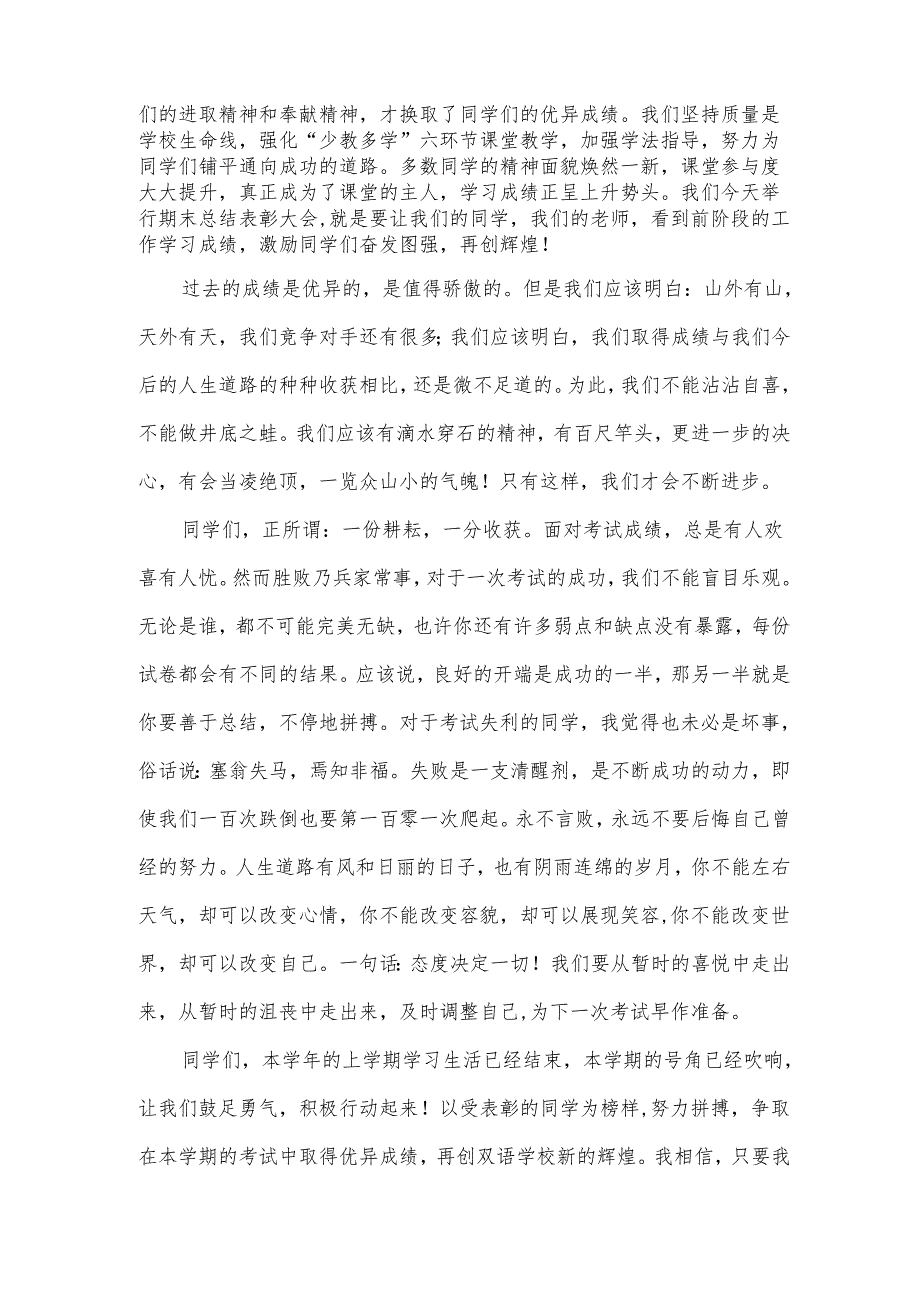 们的进取精神和奉献精神，才换取了同学们的优异成绩。我们坚持质量是学校生命线，强化“少教多学”六环节课堂教学，加强学法指导，努力为同学们铺平通向成功的道路。多数同学的精神面貌焕然一新，课堂参与度大大提升，真正成为了课堂的主人，学习成绩正呈上升势头。我们今天举行期末总结表彰大会，就是要让我们的同学，我们的老师，看到前阶段的工作学习成绩，激励同学们奋发图强，再创辉煌！

过去的成绩是优异的，是值得骄傲的。但是我们应该明白：山外有山，天外有天，我们竞争对手还有很多;我们应该明白，我们取得成绩与我们今后的人生道路的种种收获相比，还是微不足道的。为此，我们不能沾沾自喜，不能做井底之蛙。我们应该有滴水穿石的精神，有百尺竿头，更进一步的决心，有会当凌绝顶，一览众山小的气魄！只有这样，我们才会不断进步。

同学们，正所谓：一份耕耘，一分收获。面对考试成绩，总是有人欢喜有人忧。然而胜败乃兵家常事，对于一次考试的成功，我们不能盲目乐观。无论是谁，都不可能完美无缺，也许你还有许多弱点和缺点没有暴露，每份试卷都会有不同的结果。应该说，良好的开端是成功的一半，那另一半就是你要善于总结，不停地拼搏。对于考试失利的同学，我觉得也未必是坏事，俗话说:塞翁失马，焉知非福。失败是一支清醒剂，是不断成功的动力，即使我们一百次跌倒也要第一百零一次爬起。永不言败，永远不要后悔自己曾经的努力。人生道路有风和日丽的日子，也有阴雨连绵的岁月，你不能左右天气，却可以改变心情，你不能改变容貌，却可以展现笑容,你不能改变世界，却可以改变自己。一句话:态度决定一切！我们要从暂时的喜悦中走出来，从暂时的沮丧中走出来，及时调整自己,为下一次考试早作准备。

同学们，本学年的上学期学习生活已经结束，本学期的号角已经吹响，让我们鼓足勇气，积极行动起来！以受表彰的同学为榜样,努力拼搏，争取在本学期的考试中取得优异成绩，再创双语学校新的辉煌。我相信，只要我